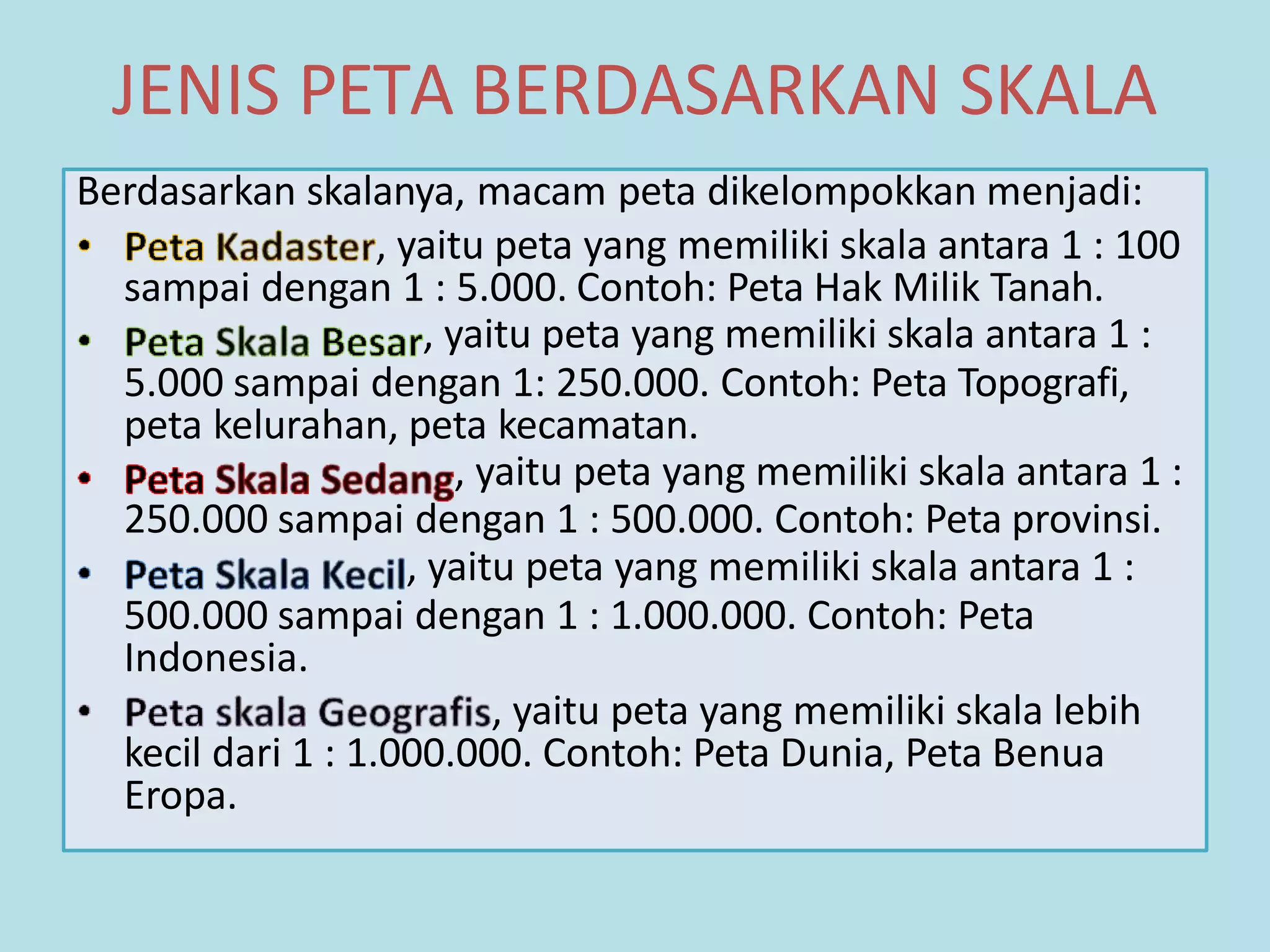 JENIS PETA BERDASARKAN SKALA

Berdasarkan skalanya, macam peta dikelompokkan menjadi:

• Peta Kadaster, yaitu peta yang memiliki skala antara 1 : 100 sampai dengan 1 : 5.000. Contoh: Peta Hak Milik Tanah.
• Peta Skala Besar, yaitu peta yang memiliki skala antara 1 : 5.000 sampai dengan 1: 250.000. Contoh: Peta Topografi, peta kelurahan, peta kecamatan.
• Peta Skala Sedang, yaitu peta yang memiliki skala antara 1 : 250.000 sampai dengan 1 : 500.000. Contoh: Peta provinsi.
• Peta Skala Kecil, yaitu peta yang memiliki skala antara 1 : 500.000 sampai dengan 1 : 1.000.000. Contoh: Peta Indonesia.
• Peta skala Geografis, yaitu peta yang memiliki skala lebih kecil dari 1 : 1.000.000. Contoh: Peta Dunia, Peta Benua Eropa.